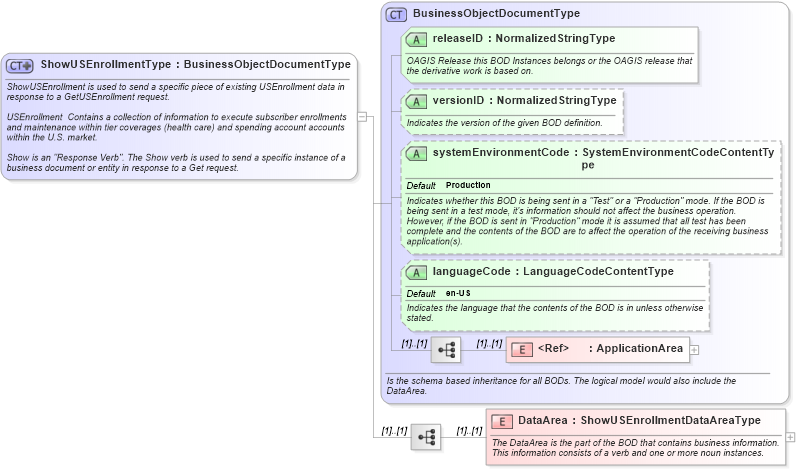 CT ShowUSEnrollmentType : BusinessObjectDocumentType

ShowUSEnrollment is used to send a specific piece of existing USEnrollment data in response to a GetUSEnrollment request.

USEnrollment Contains a collection of information to execute subscriber enrollments and maintenance within tier coverages (health care) and spending account accounts within the U.S. market.

Show is an "Response Verb". The Show verb is used to send a specific instance of a business document or entity in response to a Get request.

CT BusinessObjectDocumentType

A releaseID : NormalizedStringType

OAGIS Release this BOD Instances belongs or the OAGIS release that the derivative work is based on.

A versionID : NormalizedStringType

Indicates the version of the given BOD definition.

A systemEnvironmentCode : SystemEnvironmentCodeContentType

Default Production

Indicates whether this BOD is being sent in a "Test" or a "Production" mode. If the BOD is being sent in a test mode, it's information should not affect the business operation. However, if the BOD is sent in "Production" mode it is assumed that all test has been complete and the contents of the BOD are to affect the operation of the receiving business application(s).

A languageCode : LanguageCodeContentType

Default en-US

Indicates the language that the contents of the BOD is in unless otherwise stated.

[1]..[1] [1]..[1] E <Ref> : ApplicationArea

Is the schema based inheritance for all BODs. The logical model would also include the DataArea.

[1]..[1] [1]..[1] E DataArea : ShowUSEnrollmentDataAreaType

The DataArea is the part of the BOD that contains business information. This information consists of a verb and one or more noun instances.